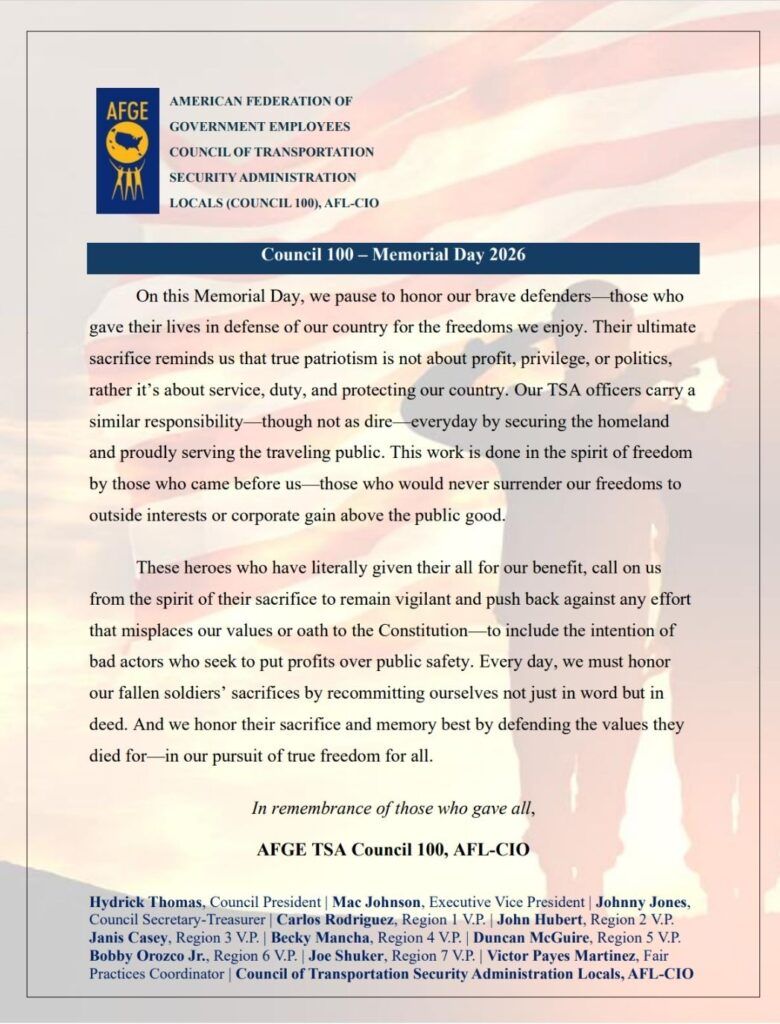 AFGE

AMERICAN FEDERATION OF GOVERNMENT EMPLOYEES COUNCIL OF TRANSPORTATION SECURITY ADMINISTRATION LOCALS (COUNCIL 100), AFL-CIO

Council 100 – Memorial Day 2026

On this Memorial Day, we pause to honor our brave defenders—those who gave their lives in defense of our country for the freedoms we enjoy. Their ultimate sacrifice reminds us that true patriotism is not about profit, privilege, or politics, rather it's about service, duty, and protecting our country. Our TSA officers carry a similar responsibility—though not as dire—everyday by securing the homeland and proudly serving the traveling public. This work is done in the spirit of freedom by those who came before us—those who would never surrender our freedoms to outside interests or corporate gain above the public good.

These heroes who have literally given their all for our benefit, call on us from the spirit of their sacrifice to remain vigilant and push back against any effort that misplaces our values or oath to the Constitution—to include the intention of bad actors who seek to put profits over public safety. Every day, we must honor our fallen soldiers' sacrifices by recommitting ourselves not just in word but in deed. And we honor their sacrifice and memory best by defending the values they died for—in our pursuit of true freedom for all.

In remembrance of those who gave all,

AFGE TSA Council 100, AFL-CIO

Hydrick Thomas, Council President | Mac Johnson, Executive Vice President | Johnny Jones, Council Secretary-Treasurer | Carlos Rodriguez, Region 1 V.P. | John Hubert, Region 2 V.P. Janis Casey, Region 3 V.P. | Becky Mancha, Region 4 V.P. | Duncan McGuire, Region 5 V.P. Bobby Orozco Jr., Region 6 V.P. | Joe Shuker, Region 7 V.P. | Victor Payes Martinez, Fair Practices Coordinator | Council of Transportation Security Administration Locals, AFL-CIO